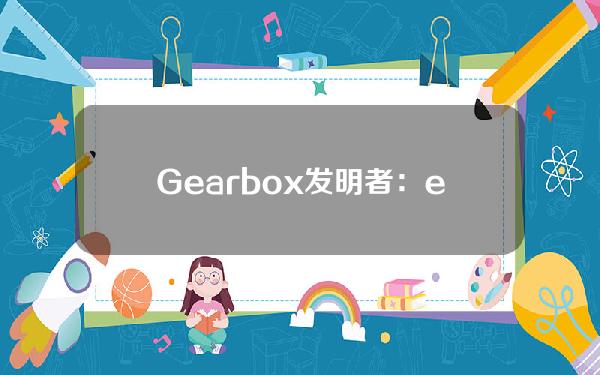 Gearbox发明者：e